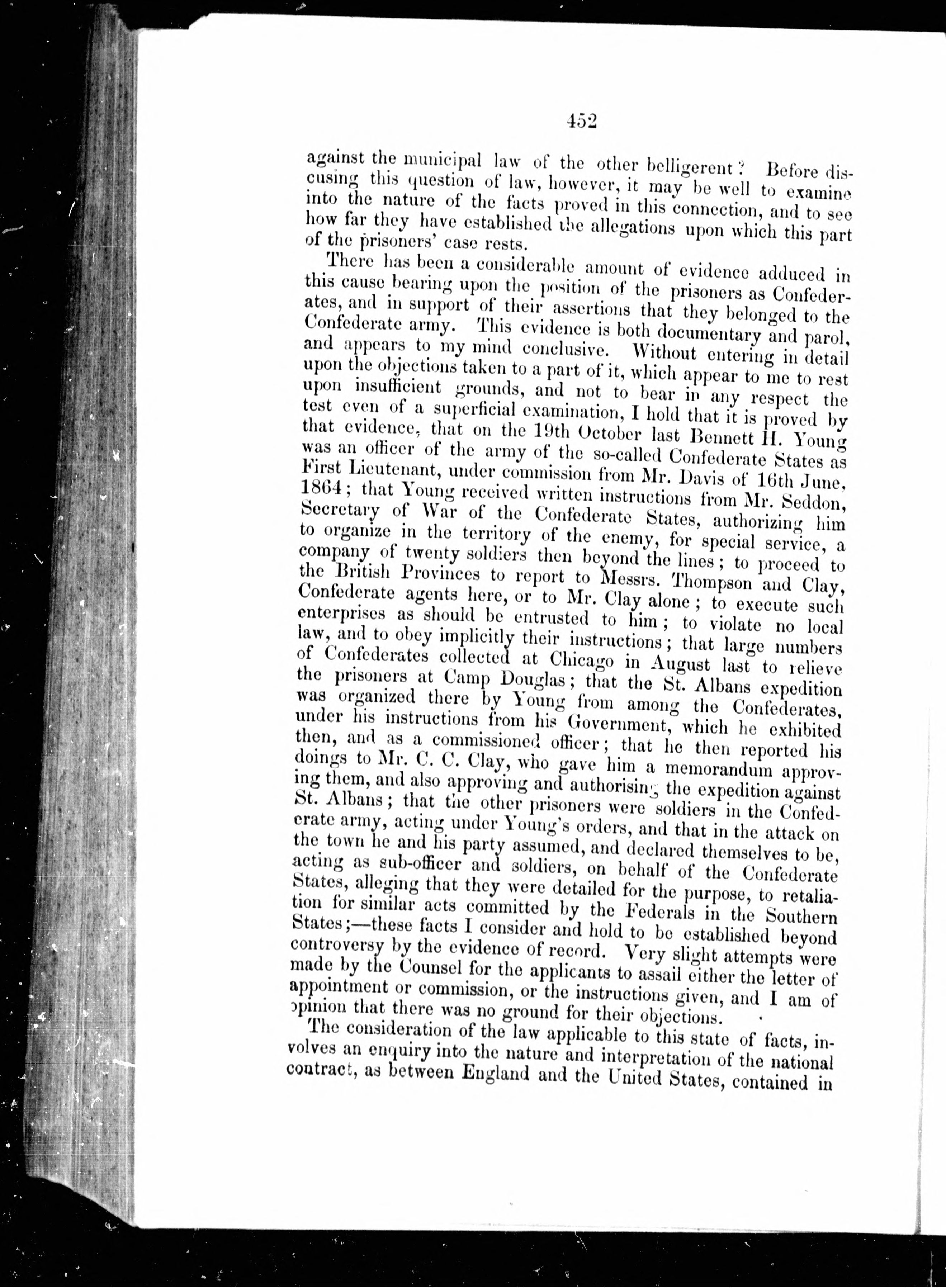 452

against the municipal law of the other belligerent? Before discusing this question of law, however, it may be well to examine into the nature of the facts proved in this connection, and to see how far they have established the allegations upon which this part of the prisoners' case rests.

There has been a considerable amount of evidence adduced in this cause bearing upon the position of the prisoners as Confederates, and in support of their assertions that they belonged to the Confederate army. This evidence is both documentary and parol, and appears to my mind conclusive. Without entering in detail upon the objections taken to a part of it, which appear to me to rest upon insufficient grounds, and not to bear in any respect the test even of a superficial examination, I hold that it is proved by that evidence, that on the 19th October last Bennett H. Young was an officer of the army of the so-called Confederate States as First Lieutenant, under commission from Mr. Davis of 16th June, 1864; that Young received written instructions from Mr. Seddon, Secretary of War of the Confederate States, authorizing him to organize in the territory of the enemy, for special service, a company of twenty soldiers then beyond the lines; to proceed to the British Provinces to report to Messrs. Thompson and Clay, Confederate agents here, or to Mr. Clay alone; to execute such enterprises as should be entrusted to him; to violate no local law, and to obey implicitly their instructions; that large numbers of Confederates collected at Chicago in August last to relieve the prisoners at Camp Douglas; that the St. Albans expedition was organized there by Young from among the Confederates, under his instructions from his Government, which he exhibited then, and as a commissioned officer; that he then reported his doings to Mr. C. C. Clay, who gave him a memorandum approving them, and also approving and authorising the expedition against St. Albans; that the other prisoners were soldiers in the Confederate army, acting under Young's orders, and that in the attack on the town he and his party assumed, and declared themselves to be, acting as sub-officer and soldiers, on behalf of the Confederate States, alleging that they were detailed for the purpose, to retaliation for similar acts committed by the Federals in the Southern States;—these facts I consider and hold to be established beyond controversy by the evidence of record. Very slight attempts were made by the Counsel for the applicants to assail either the letter of appointment or commission, or the instructions given, and I am of opinion that there was no ground for their objections.

The consideration of the law applicable to this state of facts, involves an enquiry into the nature and interpretation of the national contract, as between England and the United States, contained in